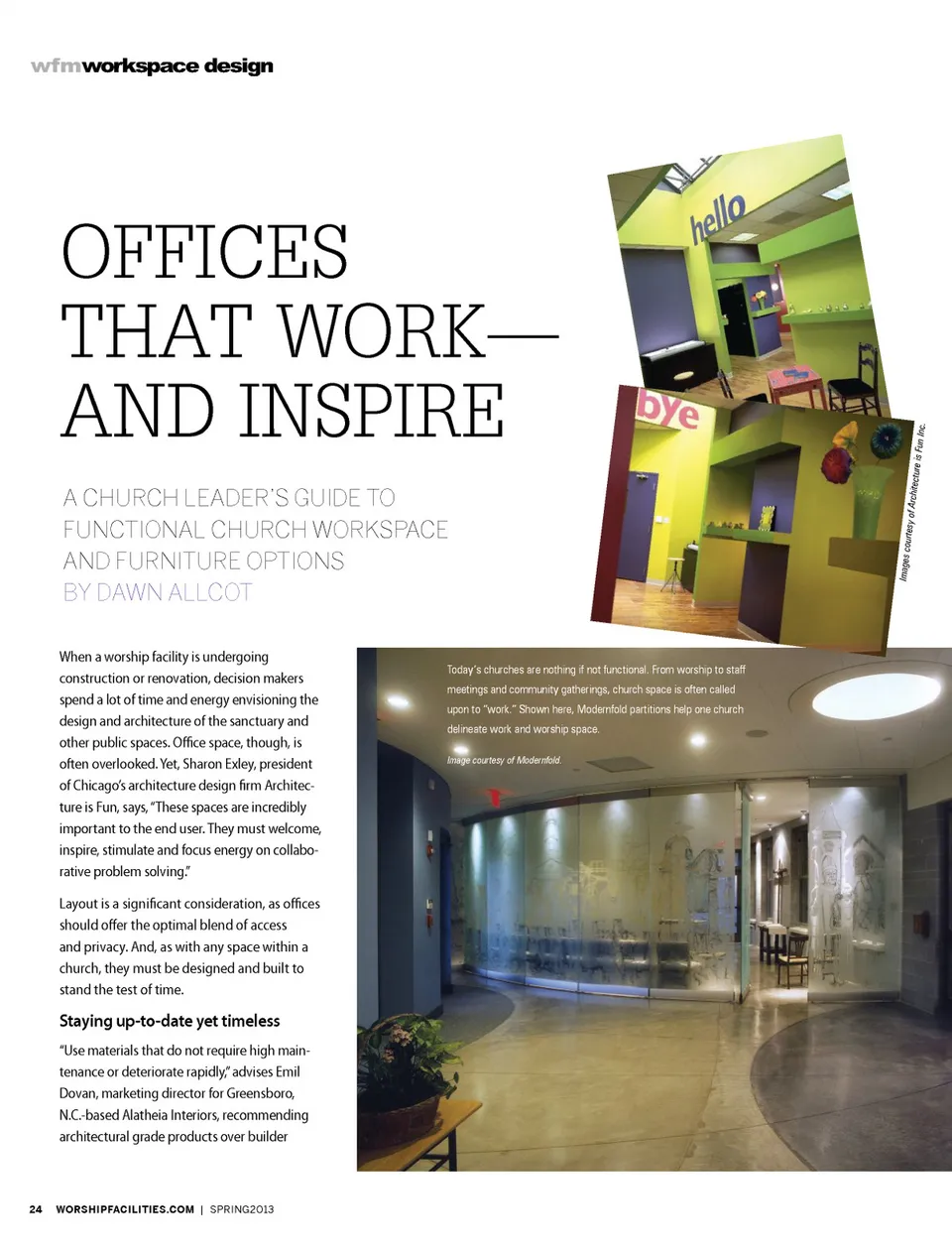 wfmworkspace design

OFFICES THAT WORK— AND INSPIRE

A CHURCH LEADER'S GUIDE TO FUNCTIONAL CHURCH WORKSPACE AND FURNITURE OPTIONS
BY DAWN ALLCOT

hello

bye

Images courtesy of Architecture is Fun Inc.

When a worship facility is undergoing construction or renovation, decision makers spend a lot of time and energy envisioning the design and architecture of the sanctuary and other public spaces. Office space, though, is often overlooked. Yet, Sharon Exley, president of Chicago's architecture design firm Architecture is Fun, says, "These spaces are incredibly important to the end user. They must welcome, inspire, stimulate and focus energy on collaborative problem solving."

Layout is a significant consideration, as offices should offer the optimal blend of access and privacy. And, as with any space within a church, they must be designed and built to stand the test of time.

Staying up-to-date yet timeless

"Use materials that do not require high maintenance or deteriorate rapidly," advises Emil Dovan, marketing director for Greensboro, N.C.-based Alatheia Interiors, recommending architectural grade products over builder

Today's churches are nothing if not functional. From worship to staff meetings and community gatherings, church space is often called upon to "work." Shown here, Modernfold partitions help one church delineate work and worship space.

Image courtesy of Modernfold.

24 WORSHIPFACILITIES.COM | SPRING2013